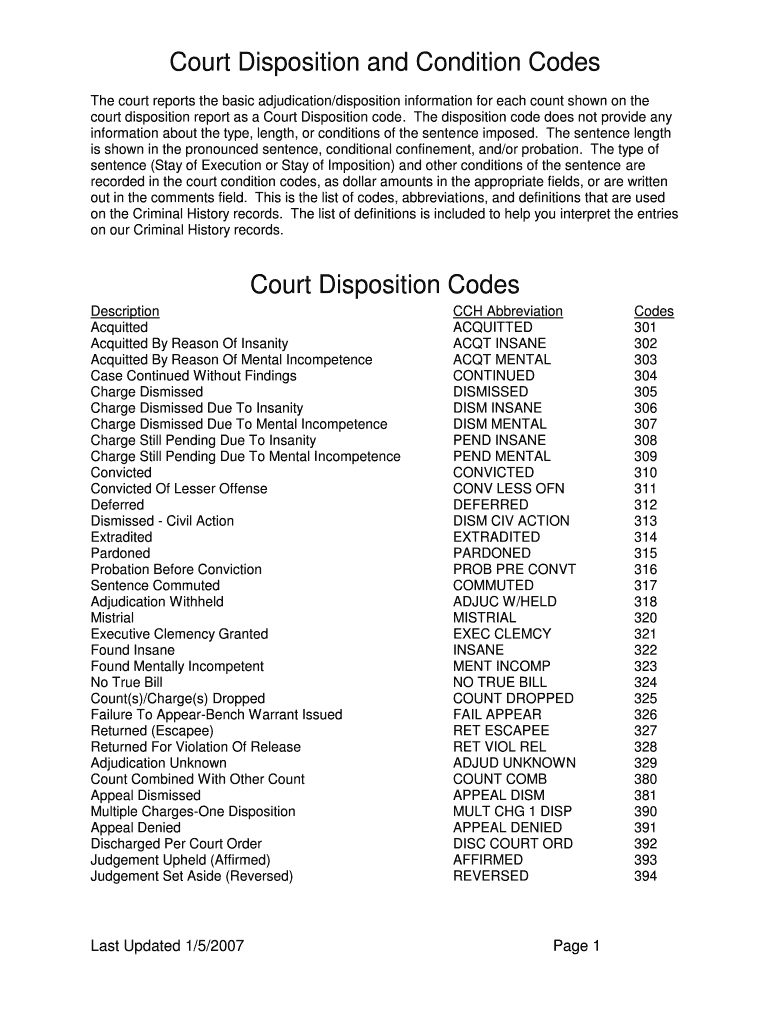 Court Disposition and Condition Codes

The court reports the basic adjudication/disposition information for each count shown on the court disposition report as a Court Disposition code. The disposition code does not provide any information about the type, length, or conditions of the sentence imposed. The sentence length is shown in the pronounced sentence, conditional confinement, and/or probation. The type of sentence (Stay of Execution or Stay of Imposition) and other conditions of the sentence are recorded in the court condition codes, as dollar amounts in the appropriate fields, or are written out in the comments field. This is the list of codes, abbreviations, and definitions that are used on the Criminal History records. The list of definitions is included to help you interpret the entries on our Criminal History records.

Court Disposition Codes

| Description | CCH Abbreviation | Codes |
|---|---|---|
| Acquitted | ACQUITTED | 301 |
| Acquitted By Reason Of Insanity | ACQT INSANE | 302 |
| Acquitted By Reason Of Mental Incompetence | ACQT MENTAL | 303 |
| Case Continued Without Findings | CONTINUED | 304 |
| Charge Dismissed | DISMISSED | 305 |
| Charge Dismissed Due To Insanity | DISM INSANE | 306 |
| Charge Dismissed Due To Mental Incompetence | DISM MENTAL | 307 |
| Charge Still Pending Due To Insanity | PEND INSANE | 308 |
| Charge Still Pending Due To Mental Incompetence | PEND MENTAL | 309 |
| Convicted | CONVICTED | 310 |
| Convicted Of Lesser Offense | CONV LESS OFN | 311 |
| Deferred | DEFERRED | 312 |
| Dismissed - Civil Action | DISM CIV ACTION | 313 |
| Extradited | EXTRADITED | 314 |
| Pardoned | PARDONED | 315 |
| Probation Before Conviction | PROB PRE CONVT | 316 |
| Sentence Commuted | COMMUTED | 317 |
| Adjudication Withheld | ADJUC W/HELD | 318 |
| Mistrial | MISTRIAL | 320 |
| Executive Clemency Granted | EXEC CLEMCY | 321 |
| Found Insane | INSANE | 322 |
| Found Mentally Incompetent | MENT INCOMP | 323 |
| No True Bill | NO TRUE BILL | 324 |
| Count(s)/Charge(s) Dropped | COUNT DROPPED | 325 |
| Failure To Appear-Bench Warrant Issued | FAIL APPEAR | 326 |
| Returned (Escapee) | RET ESCAPEE | 327 |
| Returned For Violation Of Release | RET VIOL REL | 328 |
| Adjudication Unknown | ADJUD UNKNOWN | 329 |
| Count Combined With Other Count | COUNT COMB | 380 |
| Appeal Dismissed | APPEAL DISM | 381 |
| Multiple Charges-One Disposition | MULT CHG 1 DISP | 390 |
| Appeal Denied | APPEAL DENIED | 391 |
| Discharged Per Court Order | DISC COURT ORD | 392 |
| Judgement Upheld (Affirmed) | AFFIRMED | 393 |
| Judgement Set Aside (Reversed) | REVERSED | 394 |

Last Updated 1/5/2007 Page 1